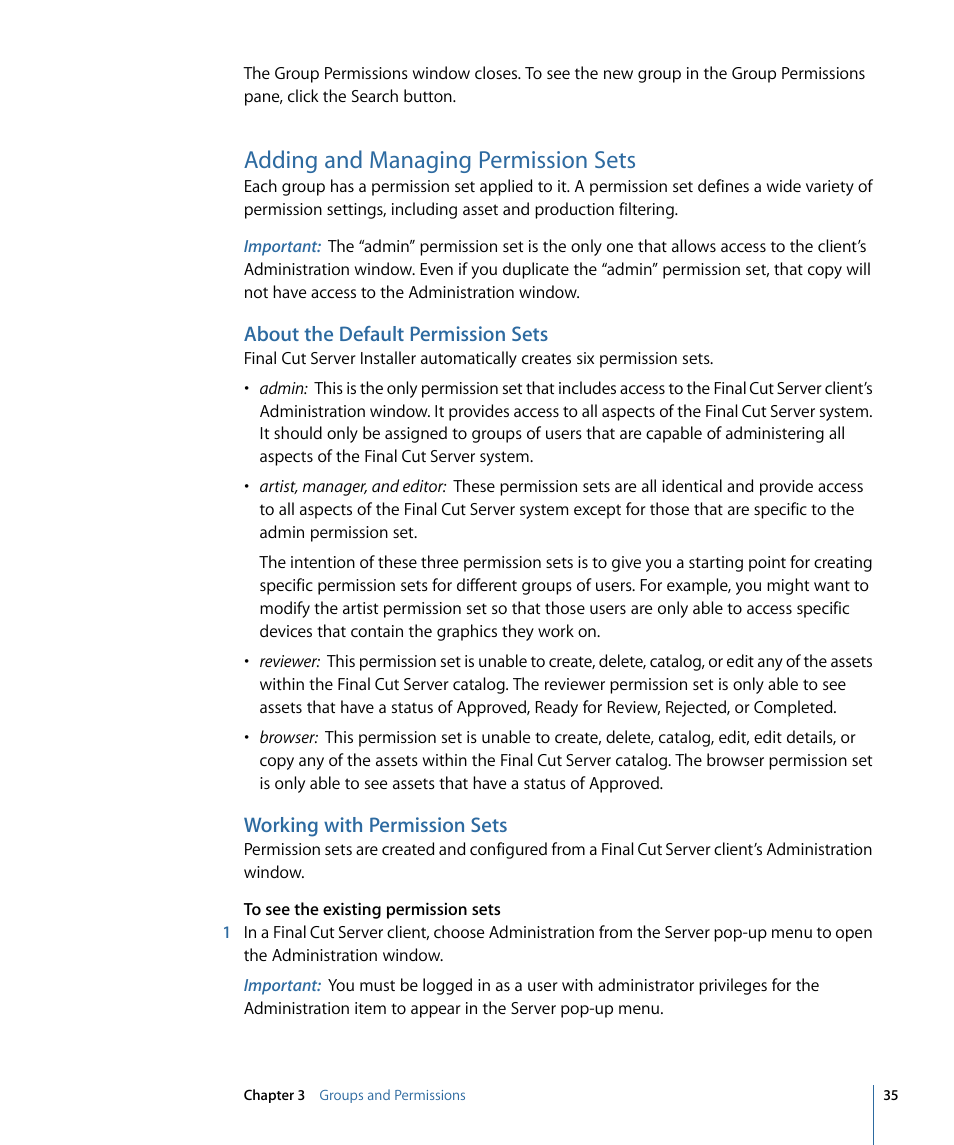 The Group Permissions window closes. To see the new group in the Group Permissions pane, click the Search button.

Adding and Managing Permission Sets

Each group has a permission set applied to it. A permission set defines a wide variety of permission settings, including asset and production filtering.

Important: The “admin” permission set is the only one that allows access to the client’s Administration window. Even if you duplicate the “admin” permission set, that copy will not have access to the Administration window.

About the Default Permission Sets

Final Cut Server Installer automatically creates six permission sets.

• admin: This is the only permission set that includes access to the Final Cut Server client’s Administration window. It provides access to all aspects of the Final Cut Server system. It should only be assigned to groups of users that are capable of administering all aspects of the Final Cut Server system.

• artist, manager, and editor: These permission sets are all identical and provide access to all aspects of the Final Cut Server system except for those that are specific to the admin permission set.

The intention of these three permission sets is to give you a starting point for creating specific permission sets for different groups of users. For example, you might want to modify the artist permission set so that those users are only able to access specific devices that contain the graphics they work on.

• reviewer: This permission set is unable to create, delete, catalog, or edit any of the assets within the Final Cut Server catalog. The reviewer permission set is only able to see assets that have a status of Approved, Ready for Review, Rejected, or Completed.

• browser: This permission set is unable to create, delete, catalog, edit, edit details, or copy any of the assets within the Final Cut Server catalog. The browser permission set is only able to see assets that have a status of Approved.

Working with Permission Sets

Permission sets are created and configured from a Final Cut Server client’s Administration window.

To see the existing permission sets

1 In a Final Cut Server client, choose Administration from the Server pop-up menu to open the Administration window.

Important: You must be logged in as a user with administrator privileges for the Administration item to appear in the Server pop-up menu.

Chapter 3 Groups and Permissions

35